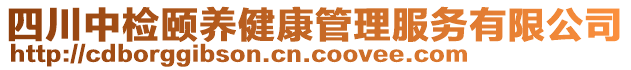 四川中检颐养健康管理服务有限公司
http://cdborggibson.cn.coovee.com